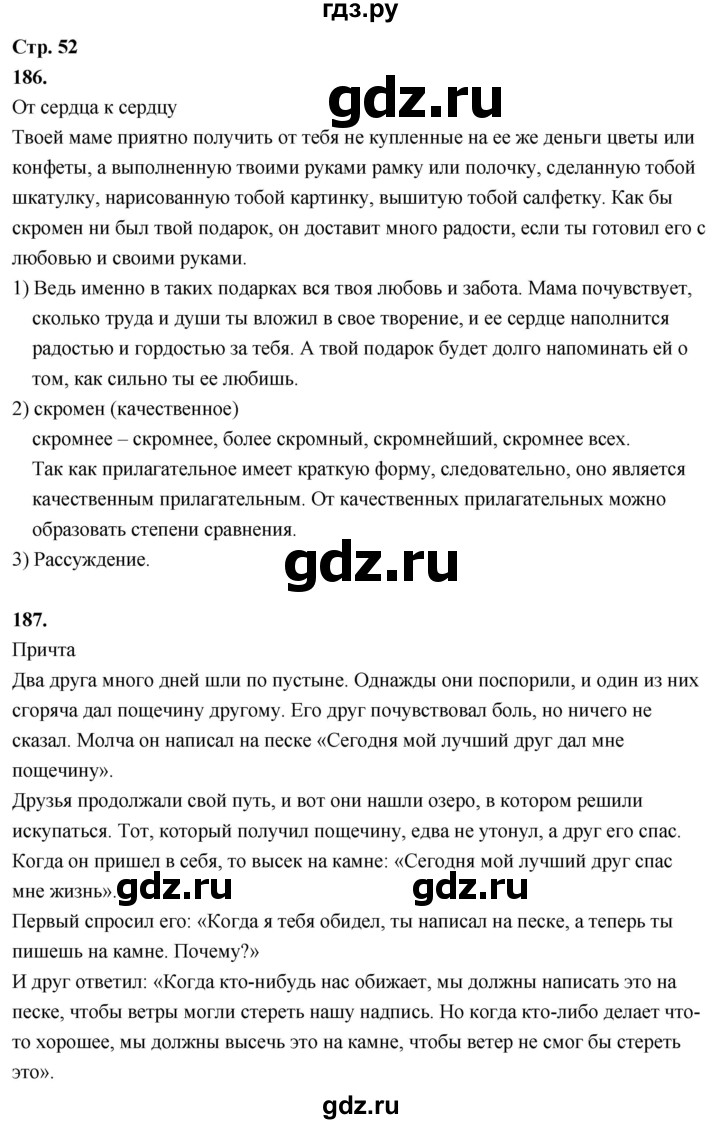 гдз.ру

Стр. 52

186.

От сердца к сердцу

gdz.ru

Твоей маме приятно получить от тебя не купленные на ее же деньги цветы или конфеты, а выполненную твоими руками рамку или полочку, сделанную тобой шкатулку, нарисованную тобой картинку, вышитую тобой салфетку. Как бы скромен ни был твой подарок, он доставит много радости, если ты готовил его с любовью и своими руками.

1) Ведь именно в таких подарках вся твоя любовь и забота. Мама почувствует, сколько труда и души ты вложил в свое творение, и ее сердце наполнится радостью и гордостью за тебя. А твой подарок будет долго напоминать ей о том, как сильно ты ее любишь.

2) скромен (качественное)

скромнее – скромнее, более скромный, скромнейший, скромнее всех.

Так как прилагательное имеет краткую форму, следовательно, оно является качественным прилагательным. От качественных прилагательных можно образовать степени сравнения.

3) Рассуждение.

gdz.ru

187.

Притча

Два друга много дней шли по пустыне. Однажды они поспорили, и один из них сгоряча дал пощечину другому. Его друг почувствовал боль, но ничего не сказал. Молча он написал на песке «Сегодня мой лучший друг дал мне пощечину».

Друзья продолжали свой путь, и вот они нашли озеро, в котором решили искупаться. Тот, который получил пощечину, едва не утонул, а друг его спас. Когда он пришел в себя, то высек на камне: «Сегодня мой лучший друг спас мне жизнь».

gdz.ru gdz.ru

Первый спросил его: «Когда я тебя обидел, ты написал на песке, а теперь ты пишешь на камне. Почему?»

И друг ответил: «Когда кто-нибудь нас обижает, мы должны написать это на песке, чтобы ветры могли стереть нашу надпись. Но когда кто-либо делает что-то хорошее, мы должны высечь это на камне, чтобы ветер не смог бы стереть это».

gdz.ru